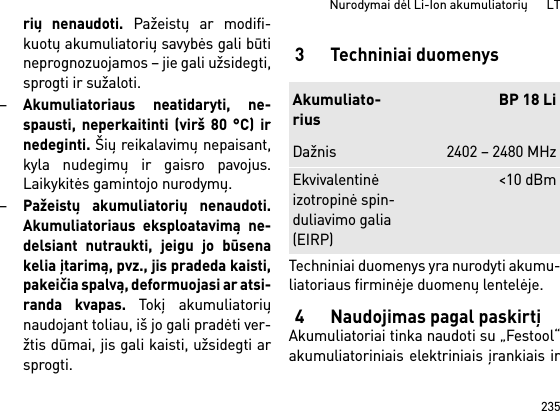 Nurodymai dėl Li-Ion akumuliatorių LT

rių nenaudoti. Pažeistų ar modifikuotų akumuliatorių savybės gali būti neprognozuojamos – jie gali užsidegti, sprogti ir sužaloti.

– Akumuliatoriaus neatidaryti, nespausti, neperkaitinti (virš 80 °C) ir nedeginti. Šių reikalavimų nepaisant, kyla nudegimų ir gaisro pavojus. Laikykitės gamintojo nurodymų.

– Pažeistų akumuliatorių nenaudoti. Akumuliatoriaus eksploatavimą nedelsiant nutraukti, jeigu jo būsena kelia įtarimą, pvz., jis pradeda kaisti, pakeičia spalvą, deformuojasi ar atsiranda kvapas. Tokį akumuliatorių naudojant toliau, iš jo gali pradėti veržtis dūmai, jis gali kaisti, užsidegti ar sprogti.

3 Techniniai duomenys

| Akumuliatorius | BP 18 Li |
|---|---|
| Dažnis | 2402 – 2480 MHz |
| Ekvivalentinė izotropinė spinduliavimo galia (EIRP) | <10 dBm |

Techniniai duomenys yra nurodyti akumuliatoriaus firminėje duomenų lentelėje.

4 Naudojimas pagal paskirtį

Akumuliatoriai tinka naudoti su „Festool“ akumuliatoriniais elektriniais įrankiais ir

235